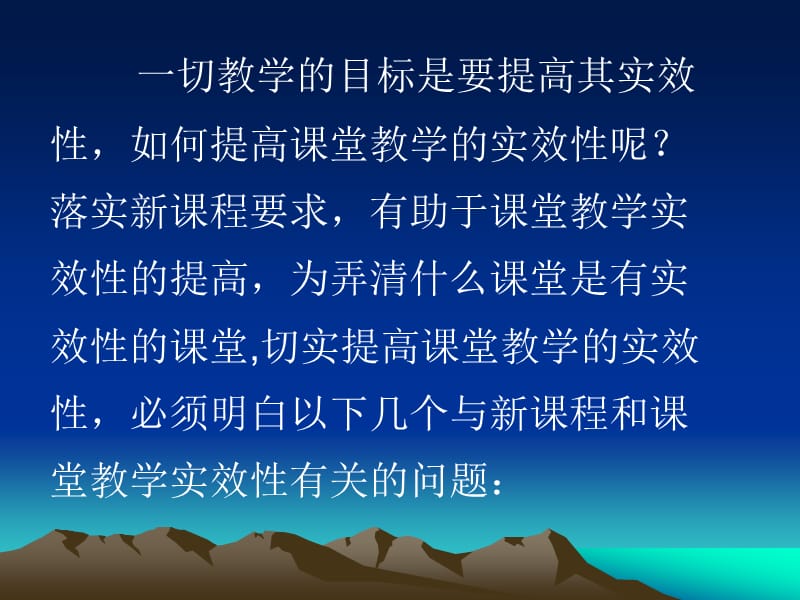 一切教学的目标是要提高其实效性，如何提高课堂教学的实效性呢？落实新课程要求，有助于课堂教学实效性的提高，为弄清什么课堂是有实效性的课堂,切实提高课堂教学的实效性，必须明白以下几个与新课程和课堂教学实效性有关的问题：